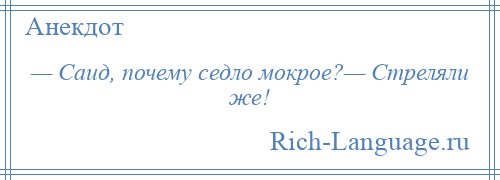 Анекдот

— Саид, почему седло мокрое?— Стреляли же!

Rich-Language.ru